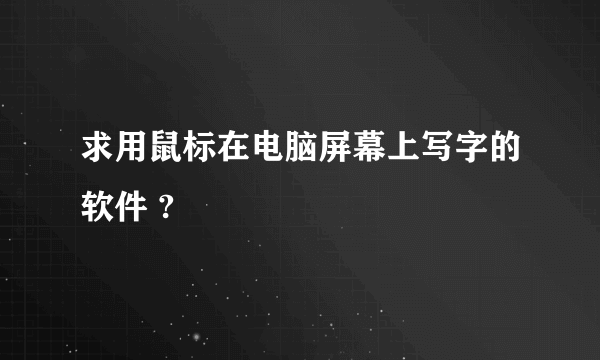 求用鼠标在电脑屏幕上写字的软件 ?